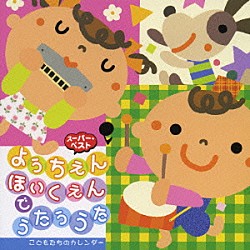 スーパー・ベスト
ようちえん
ほいくえん
で
うたううた
こどもたちのカレンダー